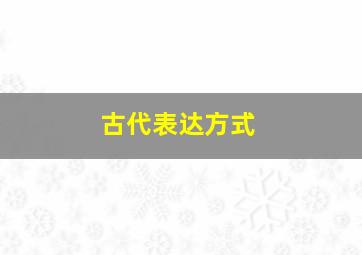 古代表达方式